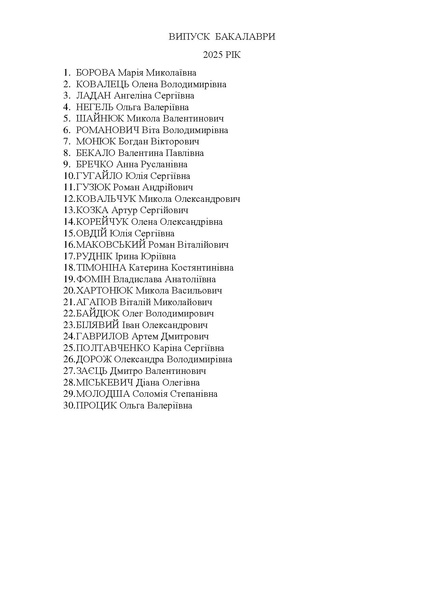 ВИПУСК БАКАЛАВРИ

2025 РІК

1. БОРОВА Марія Миколаївна
2. КОВАЛЕЦЬ Олена Володимирівна
3. ЛАДАН Ангеліна Сергіївна
4. НЕГЕЛЬ Ольга Валеріївна
5. ШАЙНЮК Микола Валентинович
6. РОМАНОВИЧ Віта Володимирівна
7. МОНЮК Богдан Вікторович
8. БЕКАЛО Валентина Павлівна
9. БРЕЧКО Анна Русланівна
10. ГУГАЙЛО Юлія Сергіївна
11. ГУЗЮК Роман Андрійович
12. КОВАЛЬЧУК Микола Олександрович
13. КОЗКА Артур Сергійович
14. КОРЕЙЧУК Олена Олександрівна
15. ОВДІЙ Юлія Сергіївна
16. МАКОВСЬКИЙ Роман Віталійович
17. РУДНІК Ірина Юріївна
18. ТІМОНІНА Катерина Костянтинівна
19. ФОМІН Владислава Анатоліївна
20. ХАРТОНЮК Микола Васильович
21. АГАПОВ Віталій Миколайович
22. БАЙДЮК Олег Володимирович
23. БІЛЯВИЙ Іван Олександрович
24. ГАВРИЛОВ Артем Дмитрович
25. ПОЛТАВЧЕНКО Каріна Сергіївна
26. ДОРОЖ Олександра Володимирівна
27. ЗАЄЦЬ Дмитро Валентинович
28. МІСЬКЕВИЧ Діана Олегівна
29. МОЛОДША Соломія Степанівна
30. ПРОЦИК Ольга Валеріївна